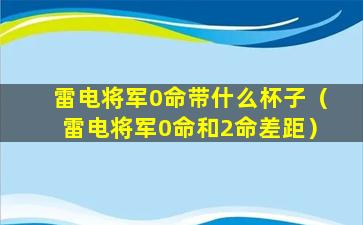 雷电将军0命带什么杯子（雷电将军0命和2命差距）